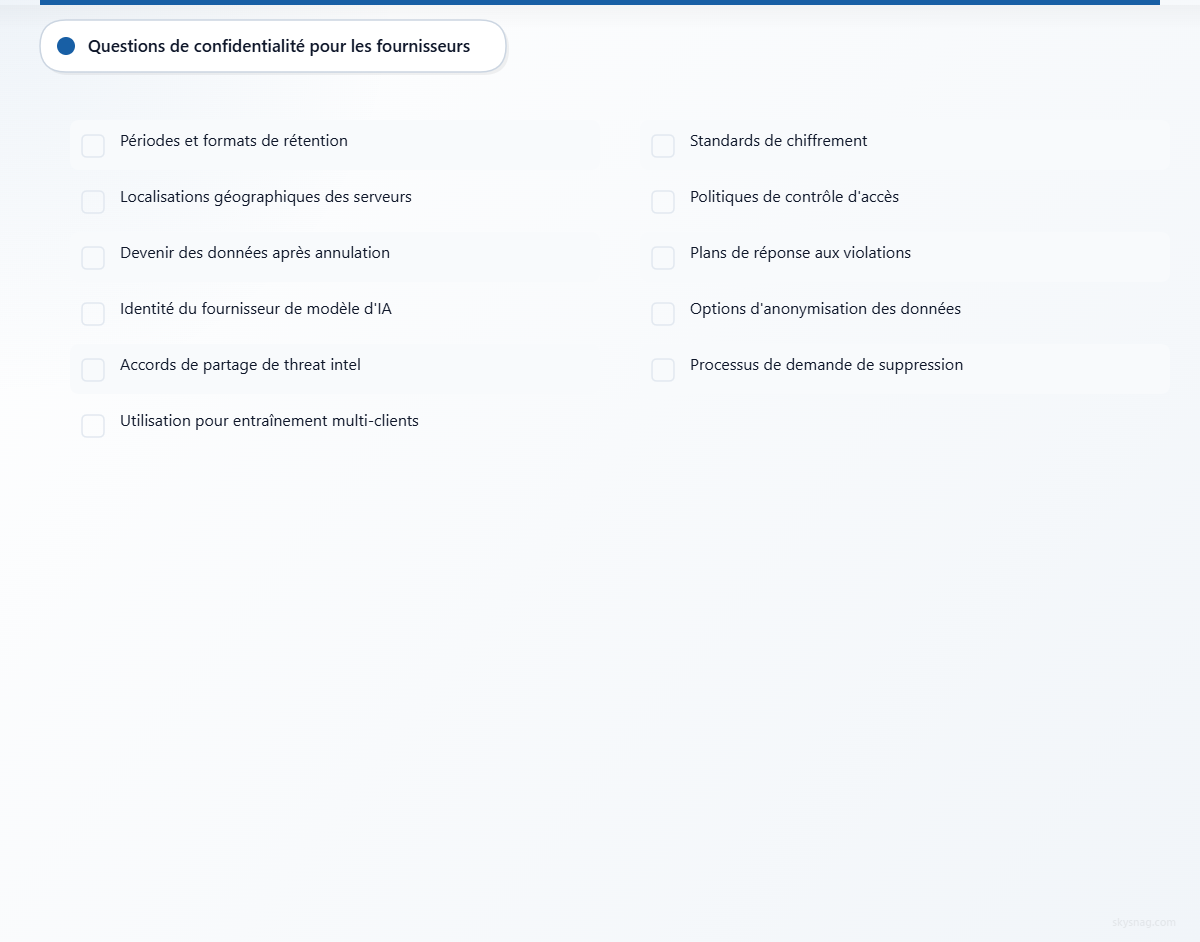 Questions de confidentialité pour les fournisseurs

Périodes et formats de rétention

Localisations géographiques des serveurs

Devenir des données après annulation

Identité du fournisseur de modèle d'IA

Accords de partage de threat intel

Utilisation pour entraînement multi-clients

Standards de chiffrement

Politiques de contrôle d'accès

Plans de réponse aux violations

Options d'anonymisation des données

Processus de demande de suppression

skysnag.com